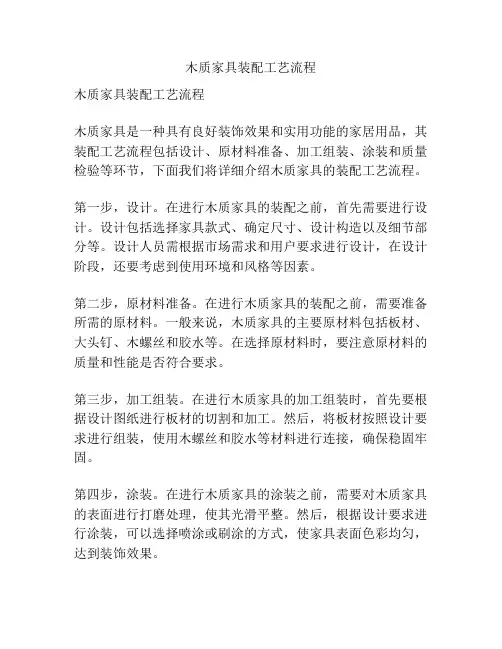 木质家具装配工艺流程

木质家具装配工艺流程

木质家具是一种具有良好装饰效果和实用功能的家居用品，其装配工艺流程包括设计、原材料准备、加工组装、涂装和质量检验等环节，下面我们将详细介绍木质家具的装配工艺流程。

第一步，设计。在进行木质家具的装配之前，首先需要进行设计。设计包括选择家具款式、确定尺寸、设计构造以及细节部分等。设计人员需根据市场需求和用户要求进行设计，在设计阶段，还要考虑到使用环境和风格等因素。

第二步，原材料准备。在进行木质家具的装配之前，需要准备所需的原材料。一般来说，木质家具的主要原材料包括板材、大头钉、木螺丝和胶水等。在选择原材料时，要注意原材料的质量和性能是否符合要求。

第三步，加工组装。在进行木质家具的加工组装时，首先要根据设计图纸进行板材的切割和加工。然后，将板材按照设计要求进行组装，使用木螺丝和胶水等材料进行连接，确保稳固牢固。

第四步，涂装。在进行木质家具的涂装之前，需要对木质家具的表面进行打磨处理，使其光滑平整。然后，根据设计要求进行涂装，可以选择喷涂或刷涂的方式，使家具表面色彩均匀，达到装饰效果。